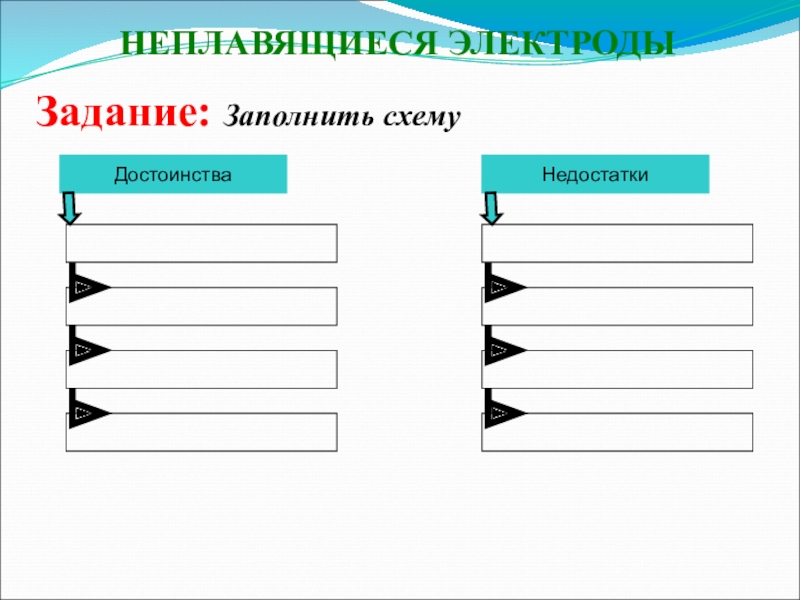 НЕПЛАВЯЩИЕСЯ ЭЛЕКТРОДЫ

Задание: Заполнить схему

Достоинства

Недостатки